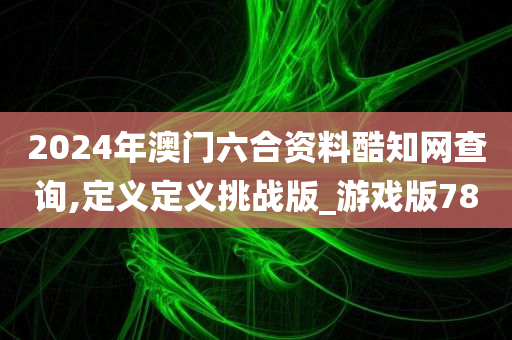 2024年澳门六合资料酷知网查询,定义定义挑战版_游戏版78